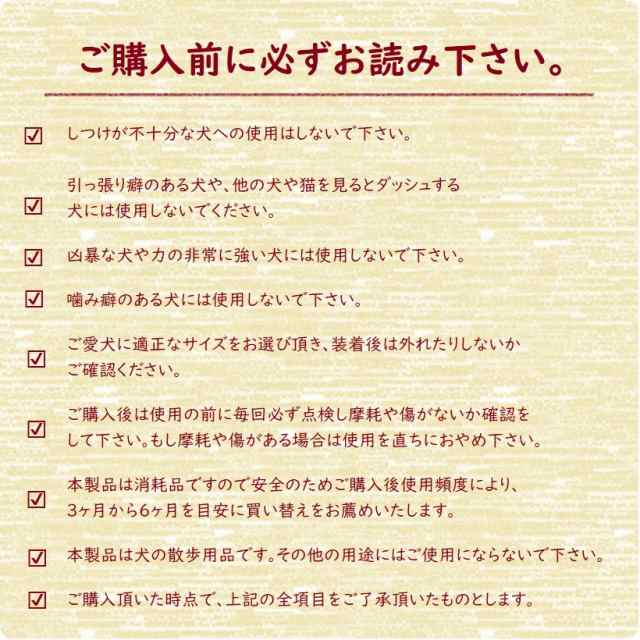 ご購入前に必ずお読み下さい。

☑ しつけが不十分な犬への使用はしないで下さい。

☑ 引っ張り癖のある犬や、他の犬や猫を見るとダッシュする犬には使用しないでください。

☑ 凶暴な犬や力の非常に強い犬には使用しないで下さい。

☑ 噛み癖のある犬には使用しないで下さい。

☑ ご愛犬に適正なサイズをお選び頂き、装着後は外れたりしないかご確認ください。

☑ ご購入後は使用の前に毎回必ず点検し摩耗や傷がないか確認をして下さい。もし摩耗や傷がある場合は使用を直ちにおやめ下さい。

☑ 本製品は消耗品ですので安全のためご購入後使用頻度により、3ヶ月から6ヶ月を目安に買い替えをお薦めいたします。

☑ 本製品は犬の散歩用品です。その他の用途にはご使用にならないで下さい。

☑ ご購入頂いた時点で、上記の全項目をご了承頂いたものとします。